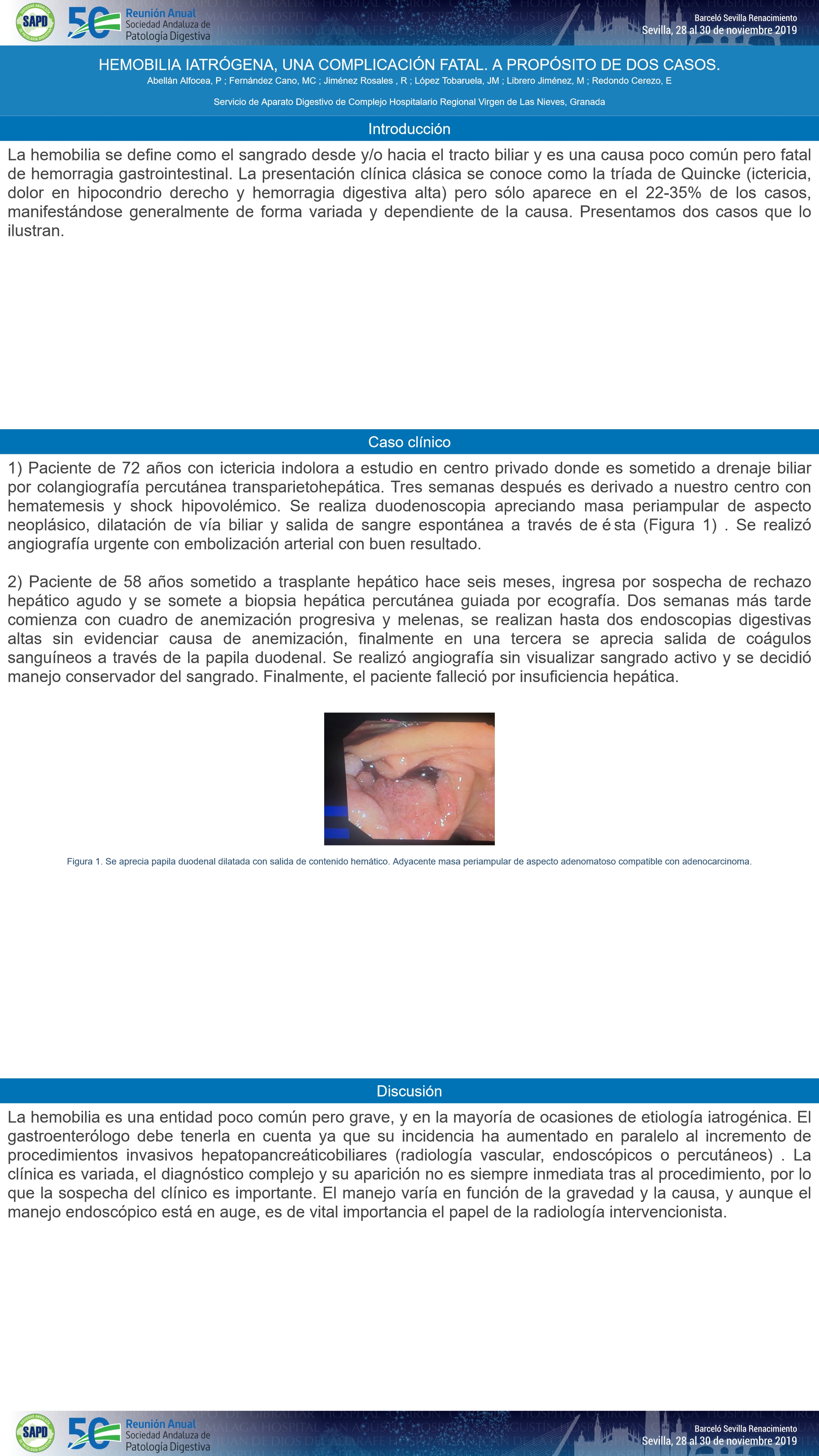 SAPD 50 Reunión Anual Sociedad Andaluza de Patología Digestiva

Barceló Sevilla Renacimiento
Sevilla, 28 al 30 de noviembre 2019

HEMOBILIA IATRÓGENA, UNA COMPLICACIÓN FATAL. A PROPÓSITO DE DOS CASOS.
Abellán Alfocea, P ; Fernández Cano, MC ; Jiménez Rosales , R ; López Tobaruela, JM ; Librero Jiménez, M ; Redondo Cerezo, E

Servicio de Aparato Digestivo de Complejo Hospitalario Regional Virgen de Las Nieves, Granada

Introducción

La hemobilia se define como el sangrado desde y/o hacia el tracto biliar y es una causa poco común pero fatal de hemorragia gastrointestinal. La presentación clínica clásica se conoce como la tríada de Quincke (ictericia, dolor en hipocondrio derecho y hemorragia digestiva alta) pero sólo aparece en el 22-35% de los casos, manifestándose generalmente de forma variada y dependiente de la causa. Presentamos dos casos que lo ilustran.

Caso clínico

1) Paciente de 72 años con ictericia indolora a estudio en centro privado donde es sometido a drenaje biliar por colangiografía percutánea transparietohepática. Tres semanas después es derivado a nuestro centro con hematemesis y shock hipovolémico. Se realiza duodenoscopia apreciando masa periampular de aspecto neoplásico, dilatación de vía biliar y salida de sangre espontánea a través de ésta (Figura 1) . Se realizó angiografía urgente con embolización arterial con buen resultado.

2) Paciente de 58 años sometido a trasplante hepático hace seis meses, ingresa por sospecha de rechazo hepático agudo y se somete a biopsia hepática percutánea guiada por ecografía. Dos semanas más tarde comienza con cuadro de anemización progresiva y melenas, se realizan hasta dos endoscopias digestivas altas sin evidenciar causa de anemización, finalmente en una tercera se aprecia salida de coágulos sanguíneos a través de la papila duodenal. Se realizó angiografía sin visualizar sangrado activo y se decidió manejo conservador del sangrado. Finalmente, el paciente falleció por insuficiencia hepática.

Figura 1. Se aprecia papila duodenal dilatada con salida de contenido hemático. Adyacente masa periampular de aspecto adenomatoso compatible con adenocarcinoma.

Discusión

La hemobilia es una entidad poco común pero grave, y en la mayoría de ocasiones de etiología iatrogénica. El gastroenterólogo debe tenerla en cuenta ya que su incidencia ha aumentado en paralelo al incremento de procedimientos invasivos hepatopancreáticobiliares (radiología vascular, endoscópicos o percutáneos) . La clínica es variada, el diagnóstico complejo y su aparición no es siempre inmediata tras al procedimiento, por lo que la sospecha del clínico es importante. El manejo varía en función de la gravedad y la causa, y aunque el manejo endoscópico está en auge, es de vital importancia el papel de la radiología intervencionista.

SAPD 50 Reunión Anual Sociedad Andaluza de Patología Digestiva

Barceló Sevilla Renacimiento
Sevilla, 28 al 30 de noviembre 2019